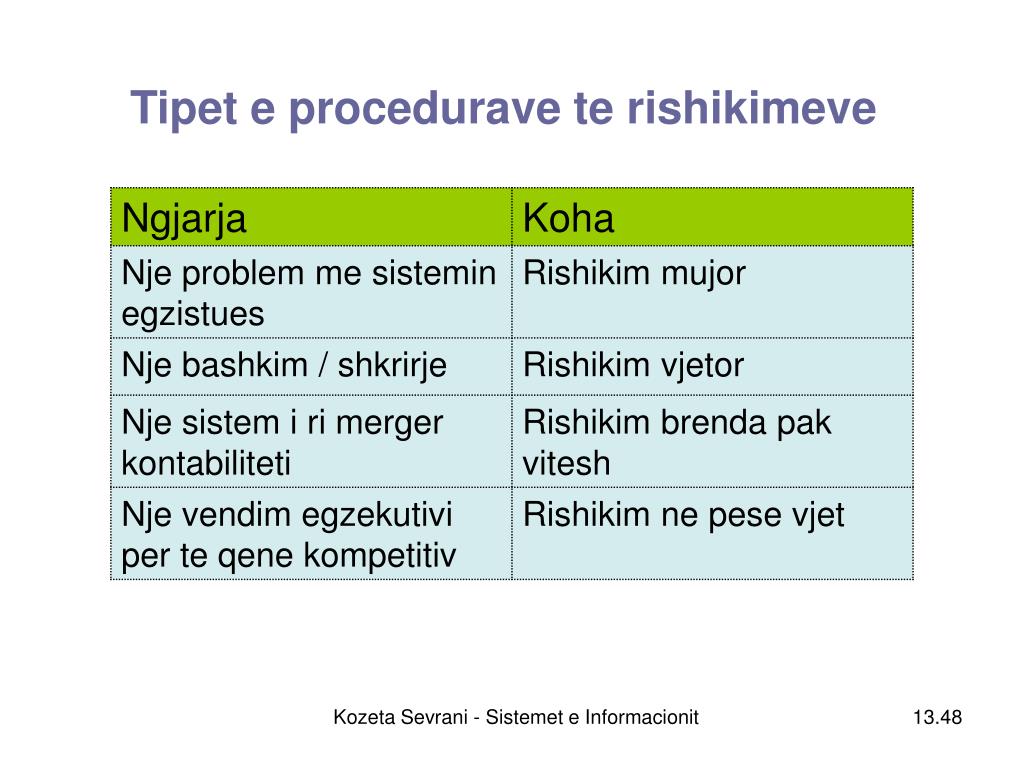 Tipet e procedurave te rishikimeve

| Ngjarja | Koha |
|---|---|
| Nje problem me sistemin egzistues | Rishikim mujor |
| Nje bashkim / shkrirje | Rishikim vjetor |
| Nje sistem i ri merger kontabiliteti | Rishikim brenda pak vitesh |
| Nje vendim egzekutivi per te qene kompetitiv | Rishikim ne pese vjet |

Kozeta Sevrani - Sistemet e Informacionit

13.48